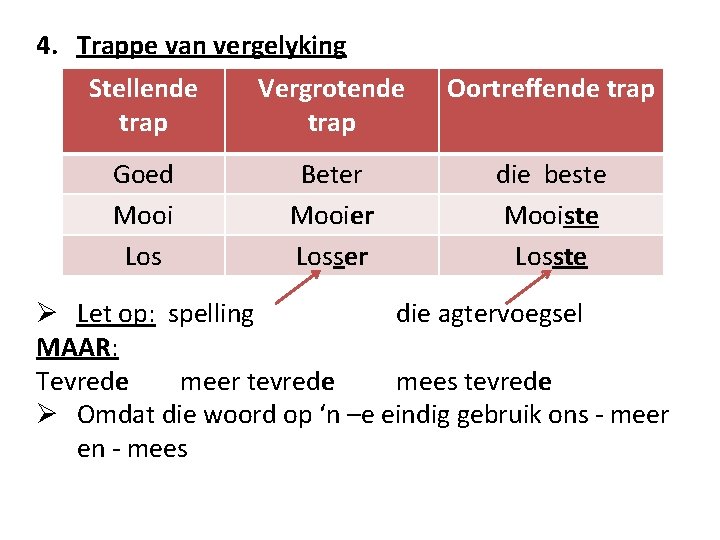 4. Trappe van vergelyking

| Stellende trap | Vergrotende trap | Oortreffende trap |
|---|---|---|
| Goed | Beter | die beste |
| Mooi | Mooier | Mooiste |
| Los | Losser | Losste |

➢ Let op: spelling die agtervoegsel
MAAR:
Tevrede meer tevrede mees tevrede
➢ Omdat die woord op ‘n –e eindig gebruik ons - meer en - mees